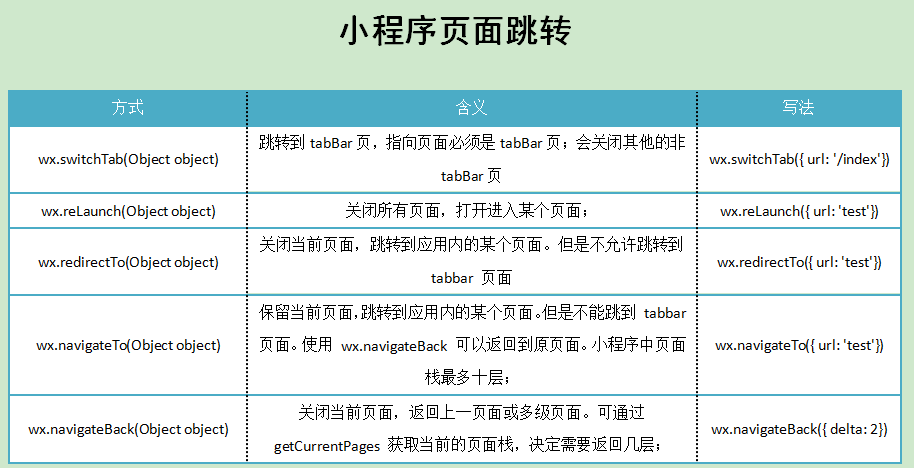 小程序页面跳转

| 方式 | 含义 | 写法 |
|---|---|---|
| wx.switchTab(Object object) | 跳转到 tabBar 页，指向页面必须是 tabBar 页；会关闭其他的非 tabBar 页 | wx.switchTab({ url: '/index'}) |
| wx.reLaunch(Object object) | 关闭所有页面，打开进入某个页面； | wx.reLaunch({ url: 'test'}) |
| wx.redirectTo(Object object) | 关闭当前页面，跳转到应用内的某个页面。但是不允许跳转到 tabbar 页面 | wx.redirectTo({ url: 'test'}) |
| wx.navigateTo(Object object) | 保留当前页面，跳转到应用内的某个页面。但是不能跳到 tabbar 页面。使用 wx.navigateBack 可以返回到原页面。小程序中页面栈最多十层； | wx.navigateTo({ url: 'test'}) |
| wx.navigateBack(Object object) | 关闭当前页面，返回上一页面或多级页面。可通过 getCurrentPages 获取当前的页面栈，决定需要返回几层； | wx.navigateBack({ delta: 2}) |